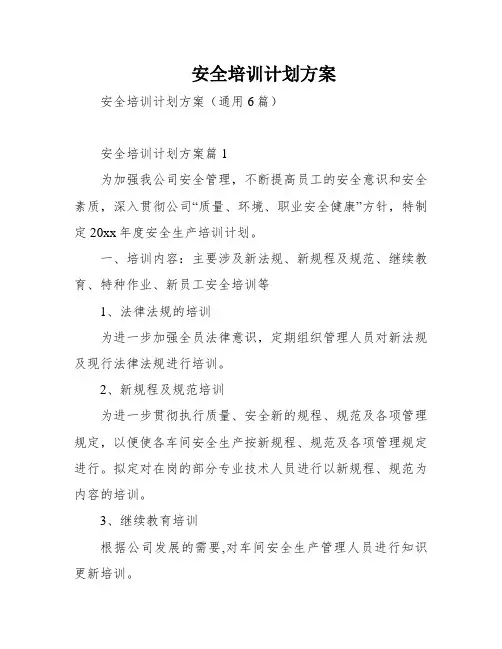 安全培训计划方案

安全培训计划方案（通用 6 篇）

安全培训计划方案篇 1

为加强我公司安全管理，不断提高员工的安全意识和安全素质，深入贯彻公司“质量、环境、职业安全健康”方针，特制定 20xx 年度安全生产培训计划。

一、培训内容：主要涉及新法规、新规程及规范、继续教育、特种作业、新员工安全培训等

1、法律法规的培训

为进一步加强全员法律意识，定期组织管理人员对新法规及现行法律法规进行培训。

2、新规程及规范培训

为进一步贯彻执行质量、安全新的规程、规范及各项管理规定，以便使各车间安全生产按新规程、规范及各项管理规定进行。拟定对在岗的部分专业技术人员进行以新规程、规范为内容的培训。

3、继续教育培训

根据公司发展的需要,对车间安全生产管理人员进行知识更新培训。